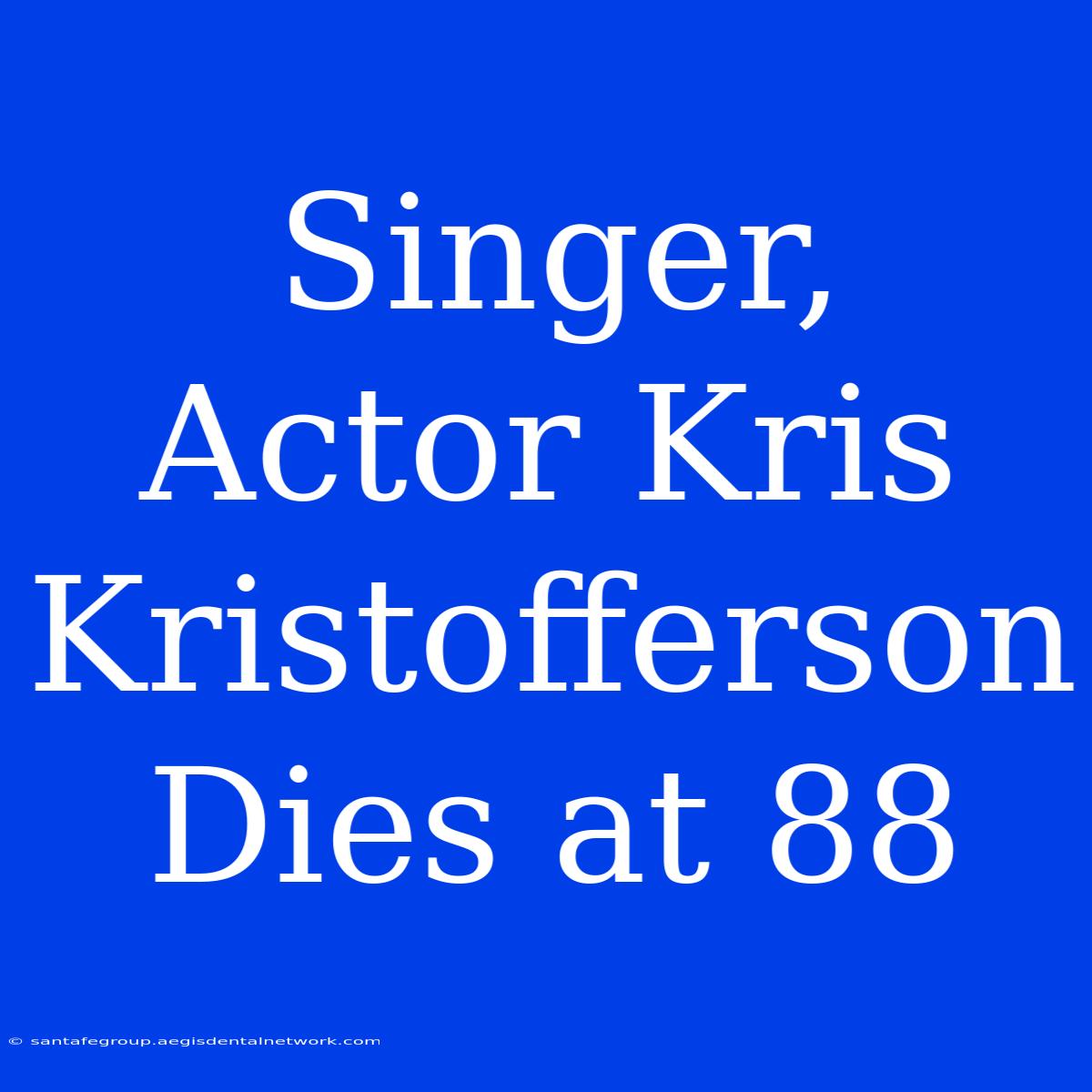 Singer, Actor Kris Kristofferson Dies at 88

© santafegroup.aegisdentalnetwork.com